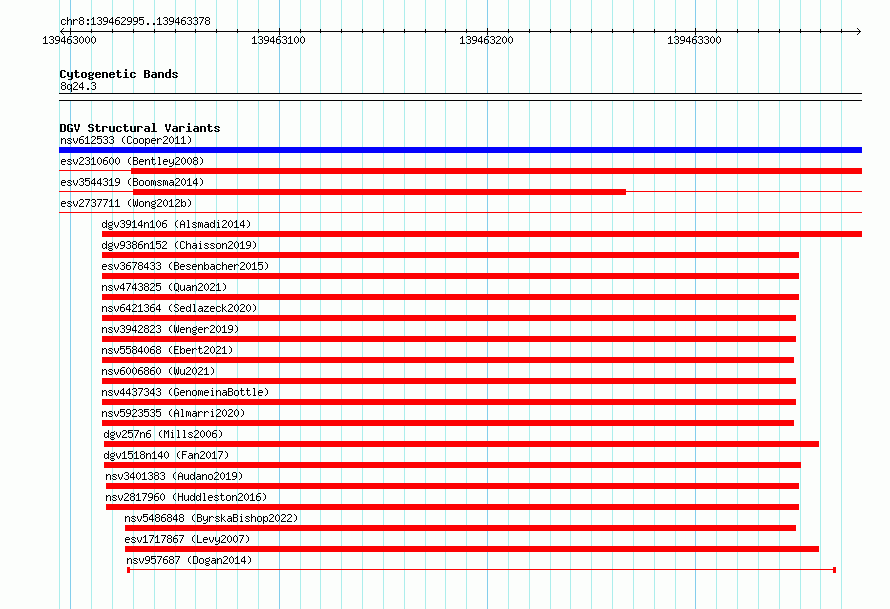 chr8:139462995..139463378

139463000 139463100 139463200 139463300

Cytogenetic Bands
8q24.3

DGV Structural Variants
nsv612533 (Cooper2011)
esv2310600 (Bentley2008)
esv3544319 (Boomsma2014)
esv2737711 (Wong2012b)
dgv3914n106 (Alsmadi2014)
dgv9386n152 (Chaisson2019)
esv3678433 (Besenbacher2015)
nsv4743825 (Quan2021)
nsv6421364 (Sedlazeck2020)
nsv3942823 (Wenger2019)
nsv5584068 (Ebert2021)
nsv6006860 (Wu2021)
nsv4437343 (GenomeinaBottle)
nsv5923535 (Almarri2020)
dgv257n6 (Mills2006)
dgv1518n140 (Fan2017)
nsv3401383 (Audano2019)
nsv2817960 (Huddleston2016)
nsv5486848 (ByrskaBishop2022)
esv1717867 (Levy2007)
nsv957687 (Dogan2014)